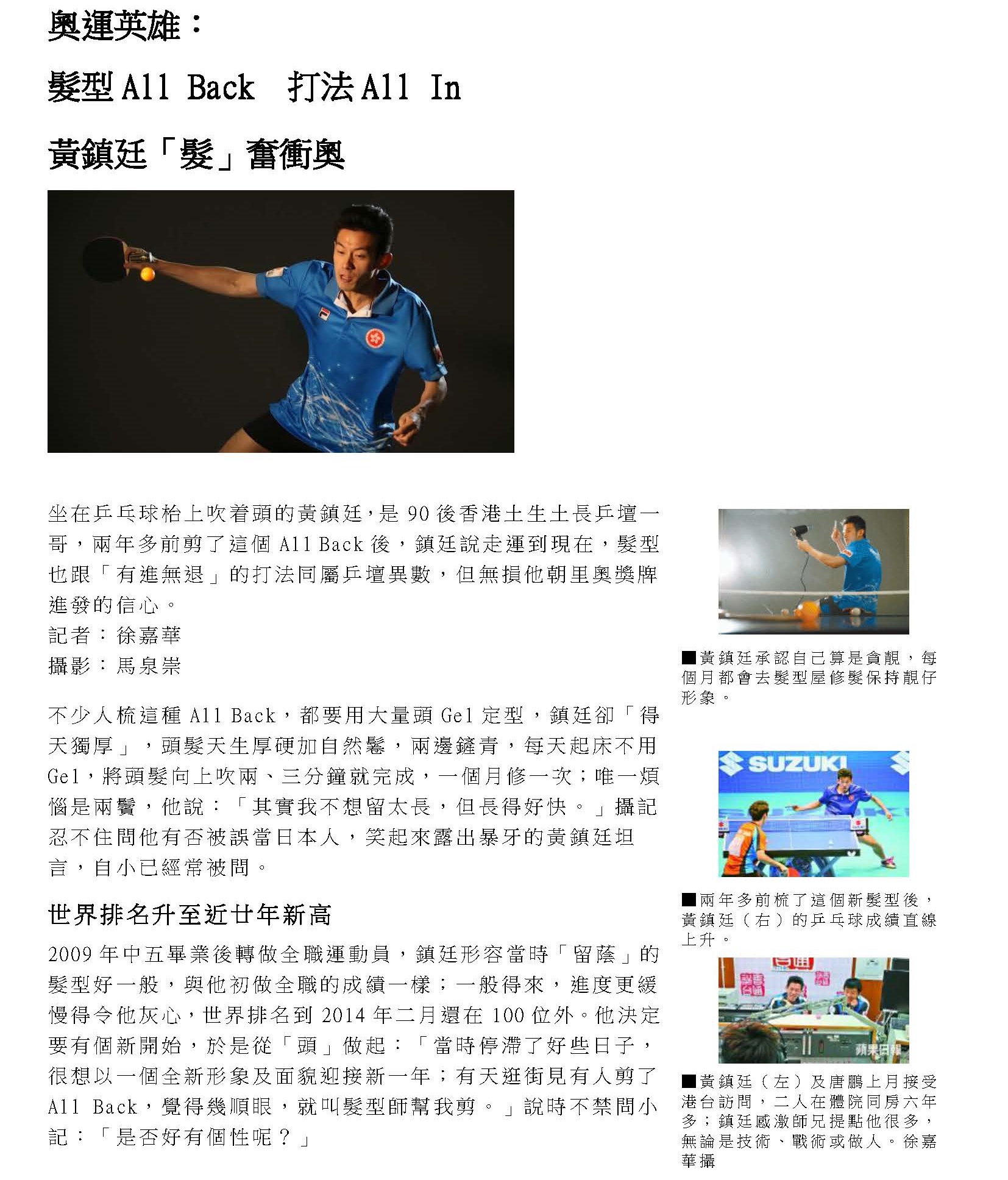 奧運英雄：

髮型 All Back　打法 All In

黃鎮廷「髮」奮衝奧

坐在乒乓球枱上吹着頭的黃鎮廷，是 90 後香港土生土長乒壇一哥，兩年多前剪了這個 All Back 後，鎮廷說走運到現在，髮型也跟「有進無退」的打法同屬乒壇異數，但無損他朝里奧獎牌進發的信心。
記者：徐嘉華
攝影：馬泉崇

不少人梳這種 All Back，都要用大量頭 Gel 定型，鎮廷卻「得天獨厚」，頭髮天生厚硬加自然鬈，兩邊鏟青，每天起床不用 Gel，將頭髮向上吹兩、三分鐘就完成，一個月修一次；唯一煩惱是兩鬢，他說：「其實我不想留太長，但長得好快。」攝記忍不住問他有否被誤當日本人，笑起來露出暴牙的黃鎮廷坦言，自小已經常被問。

世界排名升至近廿年新高

2009 年中五畢業後轉做全職運動員，鎮廷形容當時「留蔭」的髮型好一般，與他初做全職的成績一樣；一般得來，進度更緩慢得令他灰心，世界排名到 2014 年二月還在 100 位外。他決定要有個新開始，於是從「頭」做起：「當時停滯了好些日子，很想以一個全新形象及面貌迎接新一年；有天逛街見有人剪了 All Back，覺得幾順眼，就叫髮型師幫我剪。」說時不禁問小記：「是否好有個性呢？」

■黃鎮廷承認自己算是貪靚，每個月都會去髮型屋修髮保持靚仔形象。

SUZUKI

■兩年多前梳了這個新髮型後，黃鎮廷（右）的乒乓球成績直線上升。

蘋果日報

■黃鎮廷（左）及唐鵬上月接受港台訪問，二人在體院同房六年多；鎮廷感激師兄提點他很多，無論是技術、戰術或做人。徐嘉華攝